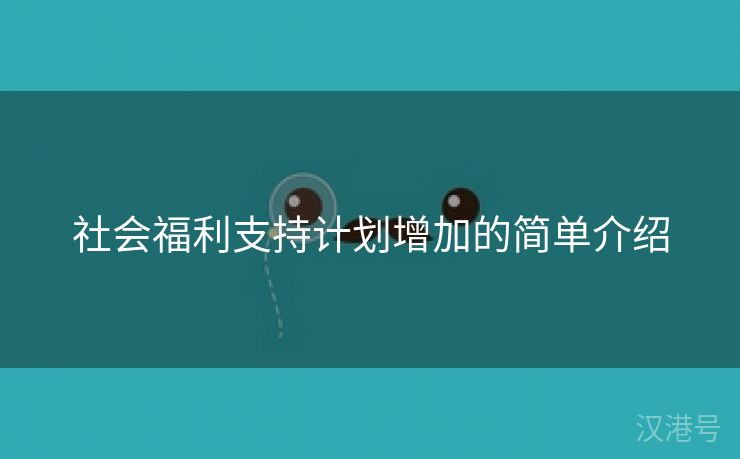 社会福利支持计划增加的简单介绍

汉港号